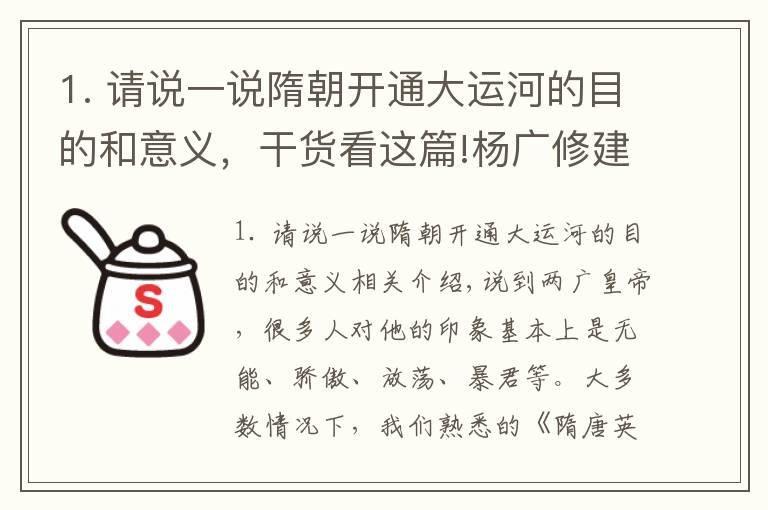 1. 请说一说隋朝开通大运河的目的和意义，干货看这篇!杨广修建

S

1. 请说一说隋朝开通大运河的目的和意义相关介绍，说到两广皇帝，很多人对他的印象基本上是无能、骄傲、放荡、暴君等。大多数情况下，我们熟悉的《隋唐英